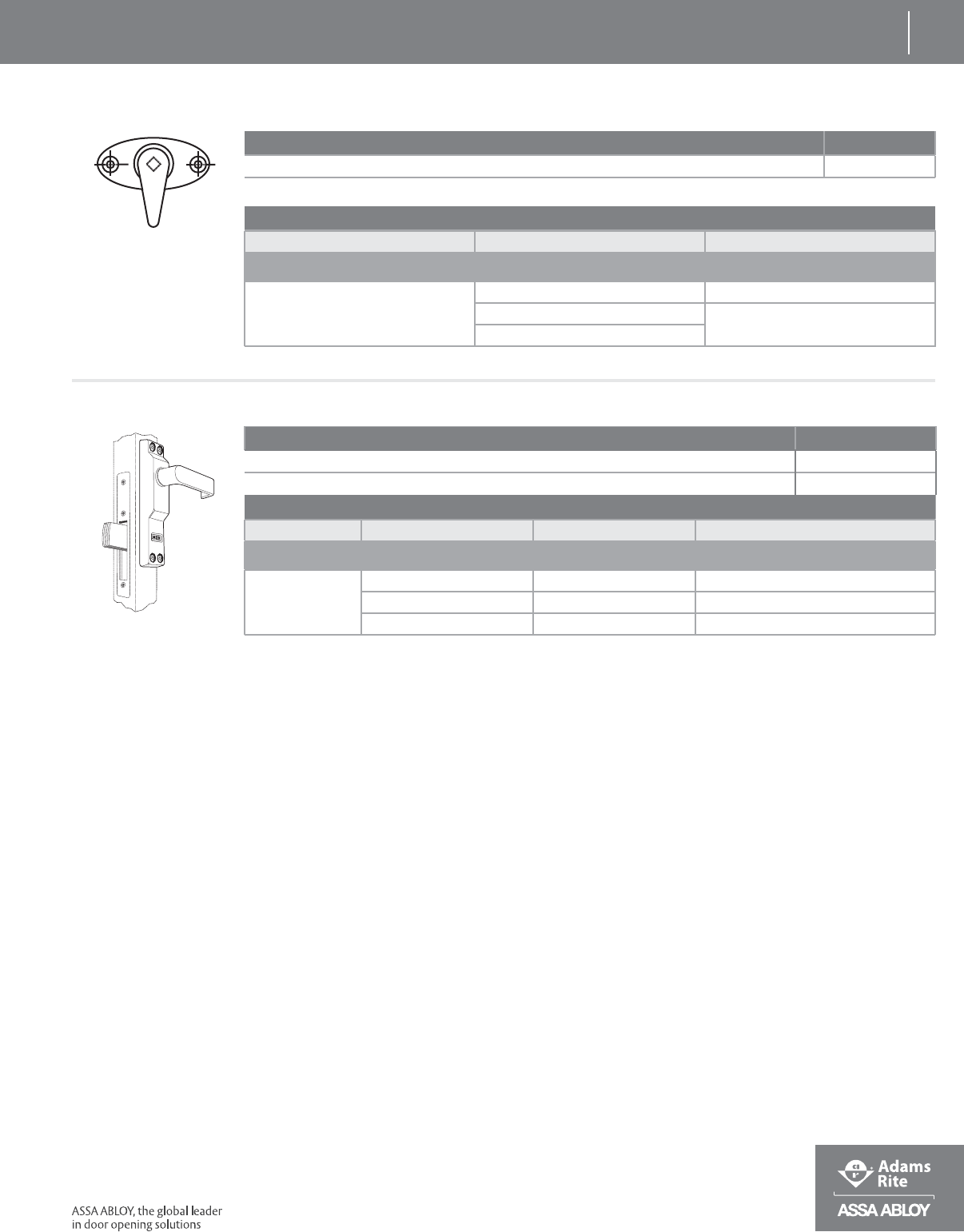 ASSA ABLOY, the global leader in door opening solutions

Adams Rite

ASSA ABLOY